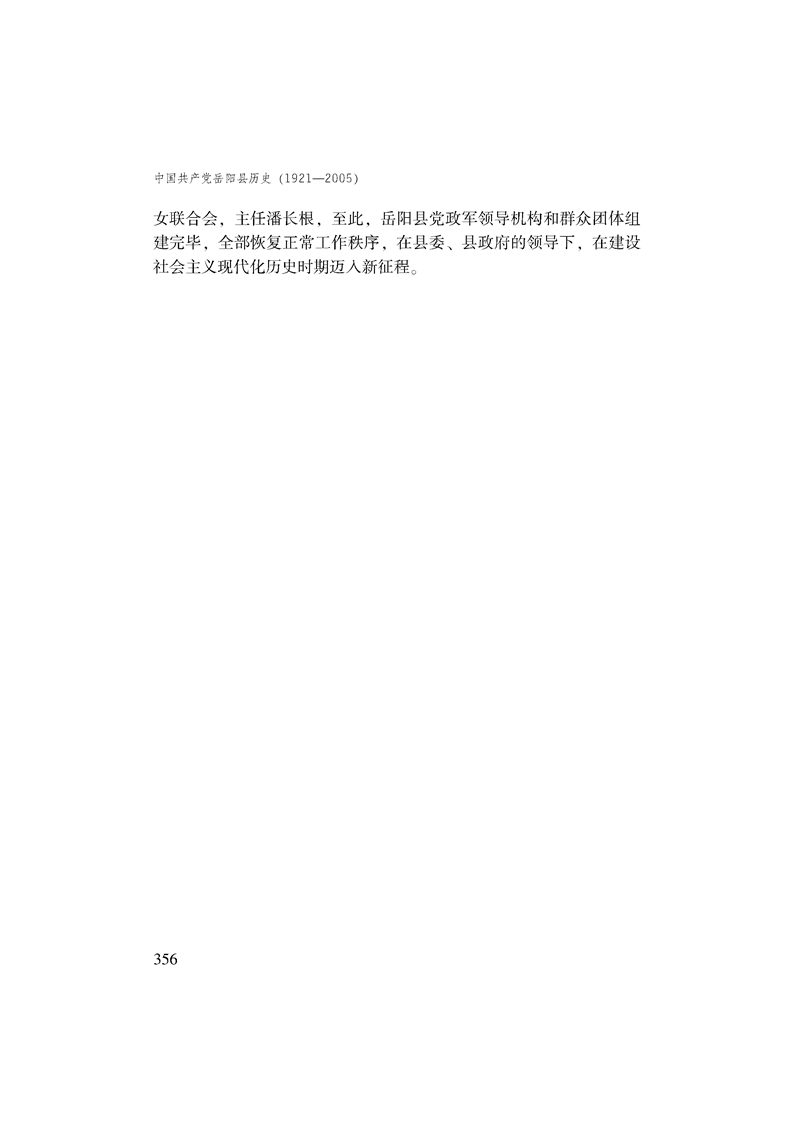 中国共产党岳阳县历史（1921—2005）

女联合会，主任潘长根，至此，岳阳县党政军领导机构和群众团体组建完毕，全部恢复正常工作秩序，在县委、县政府的领导下，在建设社会主义现代化历史时期迈入新征程。

356